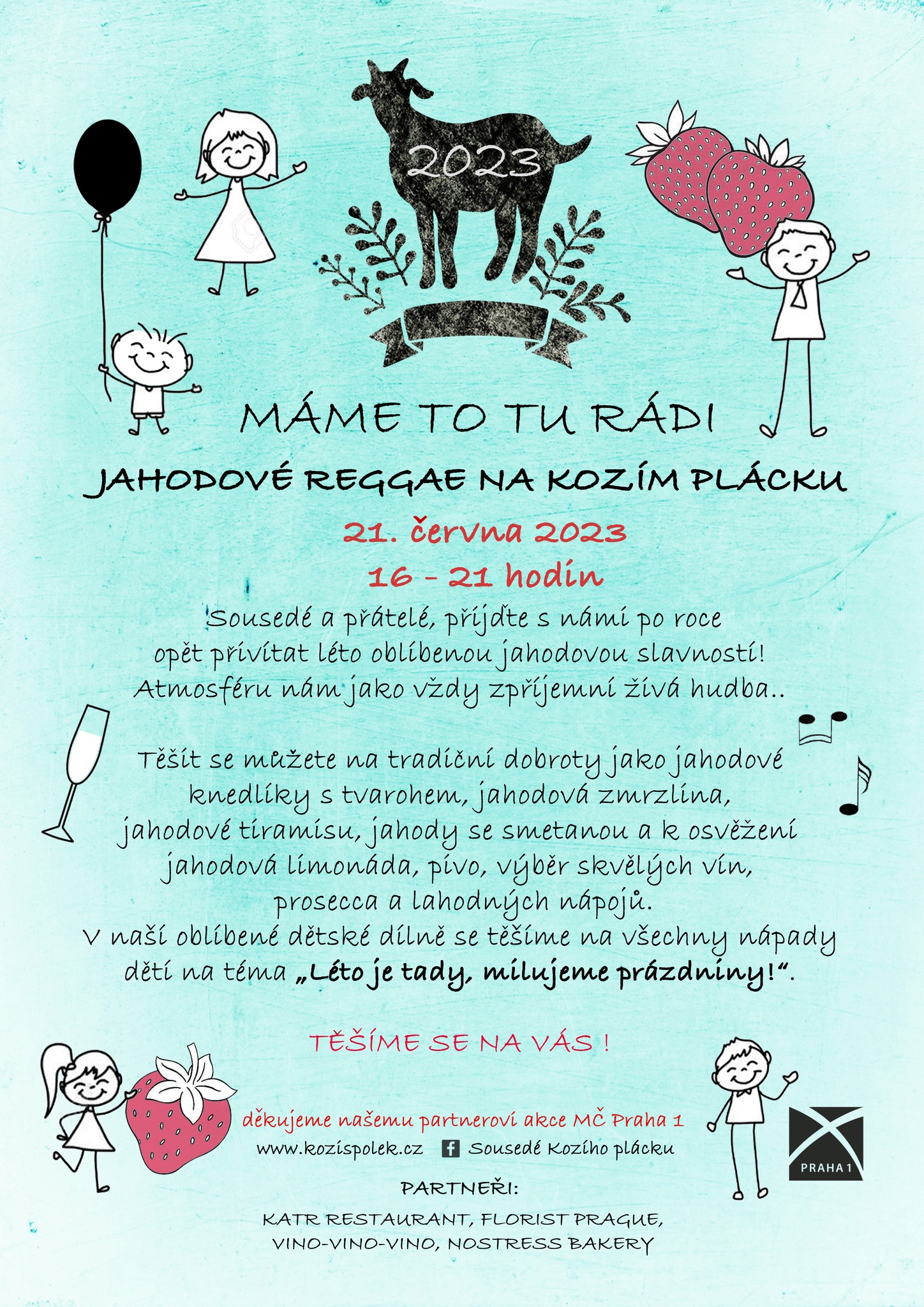 2023

MÁME TO TU RÁDI

JAHODOVÉ REGGAE NA KOZÍM PLÁCKU

21. června 2023

16 - 21 hodin

Sousedé a přátelé, přijďte s námi po roce opět přivítat léto oblíbenou jahodovou slavností! Atmosféru nám jako vždy zpříjemní živá hudba..

Těšit se můžete na tradiční dobroty jako jahodové knedlíky s tvarohem, jahodová zmrzlina, jahodové tiramisu, jahody se smetanou a k osvěžení jahodová limonáda, pivo, výběr skvělých vín, prosecca a lahodných nápojů.
V naší oblíbené dětské dílně se těšíme na všechny nápady dětí na téma „Léto je tady, milujeme prázdniny!“.

TĚŠÍME SE NA VÁS !

děkujeme našemu partnerovi akce MČ Praha 1

www.kozispolek.cz Sousedé Kozího plácku

PRAHA 1

PARTNEŘI:

KATR RESTAURANT, FLORIST PRAGUE, VINO-VINO-VINO, NOSTRESS BAKERY